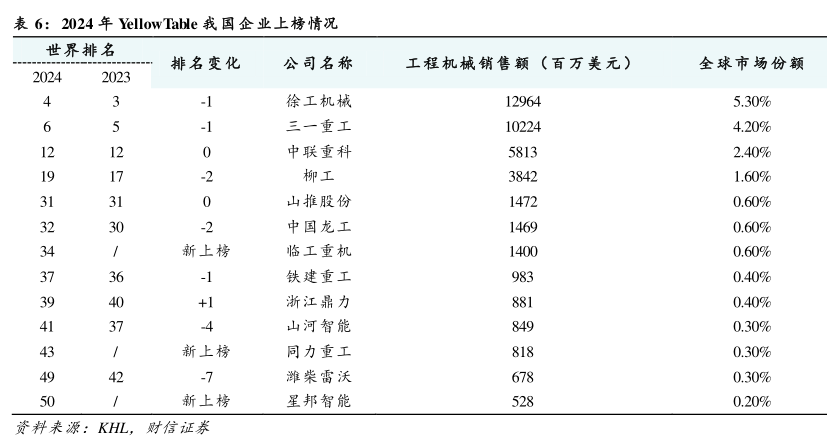 表 6：2024 年 YellowTable 我国企业上榜情况

| 世界排名 2024 | 世界排名 2023 | 排名变化 | 公司名称 | 工程机械销售额（百万美元） | 全球市场份额 |
|---|---|---|---|---|---|
| 4 | 3 | -1 | 徐工机械 | 12964 | 5.30% |
| 6 | 5 | -1 | 三一重工 | 10224 | 4.20% |
| 12 | 12 | 0 | 中联重科 | 5813 | 2.40% |
| 19 | 17 | -2 | 柳工 | 3842 | 1.60% |
| 31 | 31 | 0 | 山推股份 | 1472 | 0.60% |
| 32 | 30 | -2 | 中国龙工 | 1469 | 0.60% |
| 34 | / | 新上榜 | 临工重机 | 1400 | 0.60% |
| 37 | 36 | -1 | 铁建重工 | 983 | 0.40% |
| 39 | 40 | +1 | 浙江鼎力 | 881 | 0.40% |
| 41 | 37 | -4 | 山河智能 | 849 | 0.30% |
| 43 | / | 新上榜 | 同力重工 | 818 | 0.30% |
| 49 | 42 | -7 | 潍柴雷沃 | 678 | 0.30% |
| 50 | / | 新上榜 | 星邦智能 | 528 | 0.20% |

资料来源：KHL，财信证券